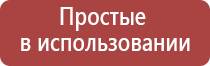 Простые
в использовании